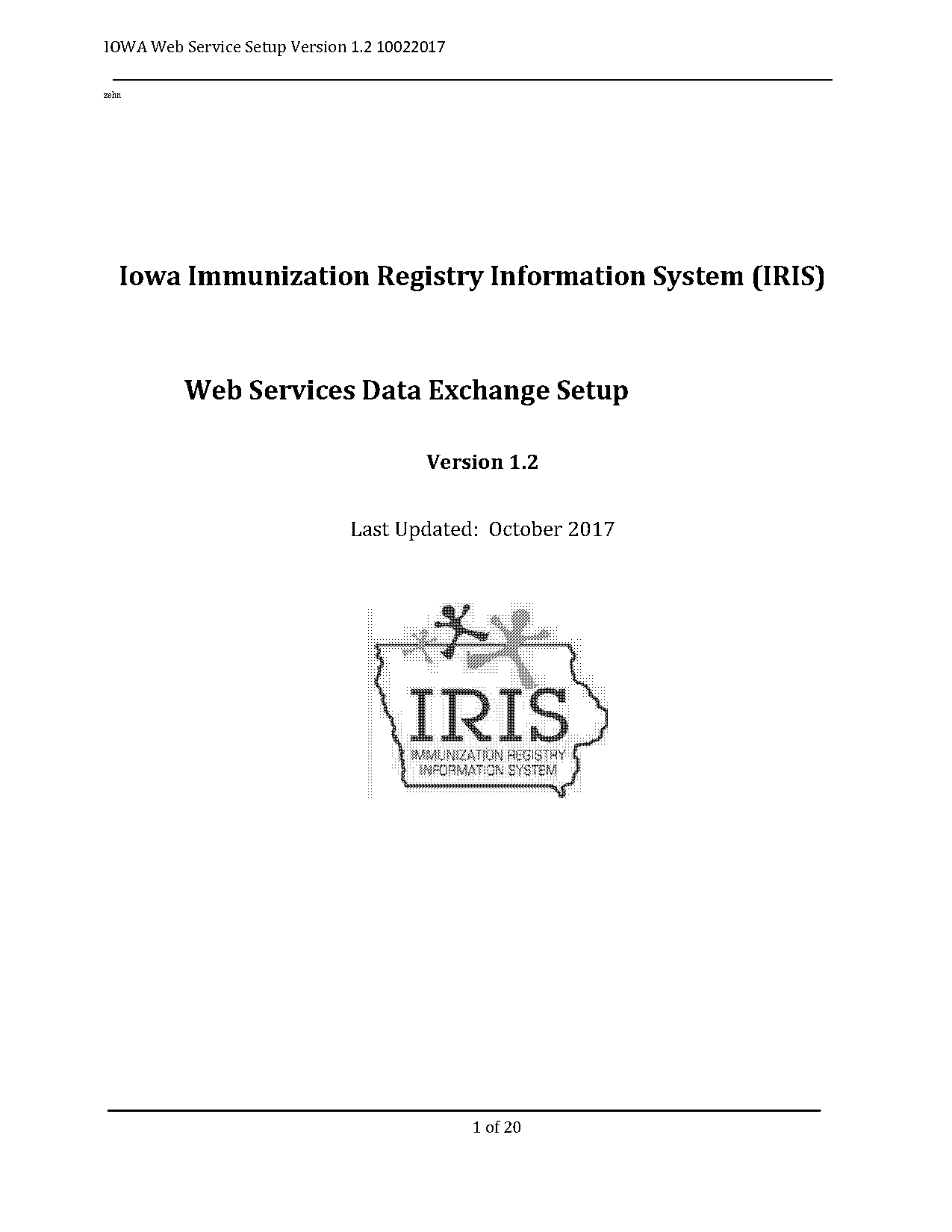 IOWA Web Service Setup Version 1.2 10022017

zehn

Iowa Immunization Registry Information System (IRIS)

Web Services Data Exchange Setup

Version 1.2

Last Updated: October 2017

IRIS
IMMUNIZATION REGISTRY
INFORMATION SYSTEM

1 of 20